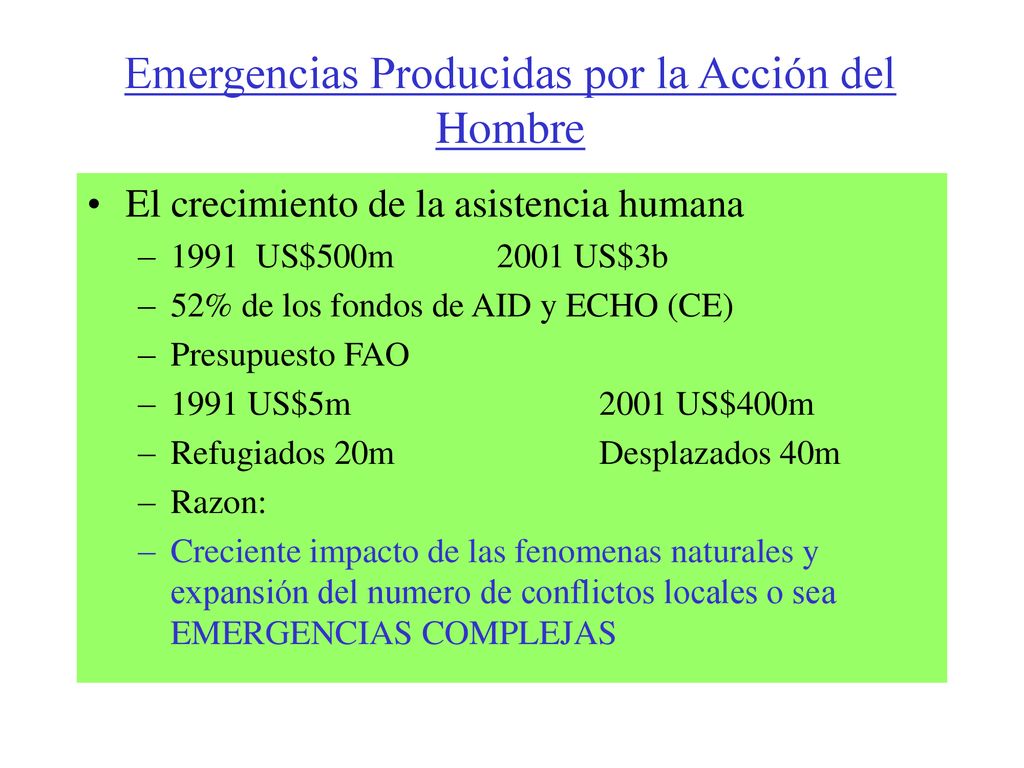 Emergencias Producidas por la Acción del Hombre

• El crecimiento de la asistencia humana
– 1991 US\$500m 2001 US\$3b
– 52% de los fondos de AID y ECHO (CE)
– Presupuesto FAO
– 1991 US\$5m 2001 US\$400m
– Refugiados 20m Desplazados 40m
– Razon:
– Creciente impacto de las fenomenas naturales y expansión del numero de conflictos locales o sea EMERGENCIAS COMPLEJAS